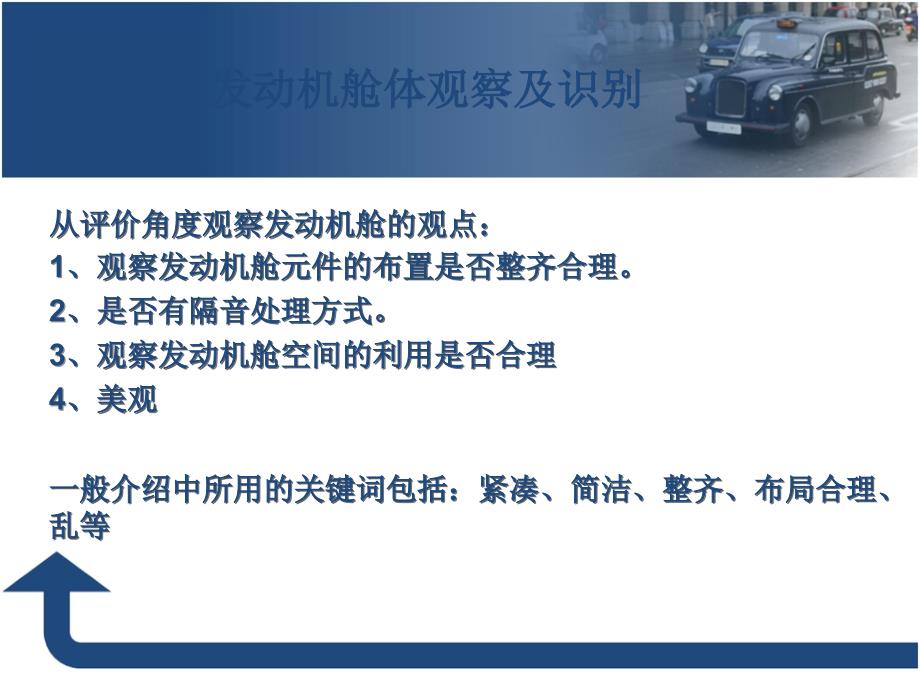 发动机舱体观察及识别

从评价角度观察发动机舱的观点：
1、观察发动机舱元件的布置是否整齐合理。
2、是否有隔音处理方式。
3、观察发动机舱空间的利用是否合理
4、美观

一般介绍中所用的关键词包括：紧凑、简洁、整齐、布局合理、乱等